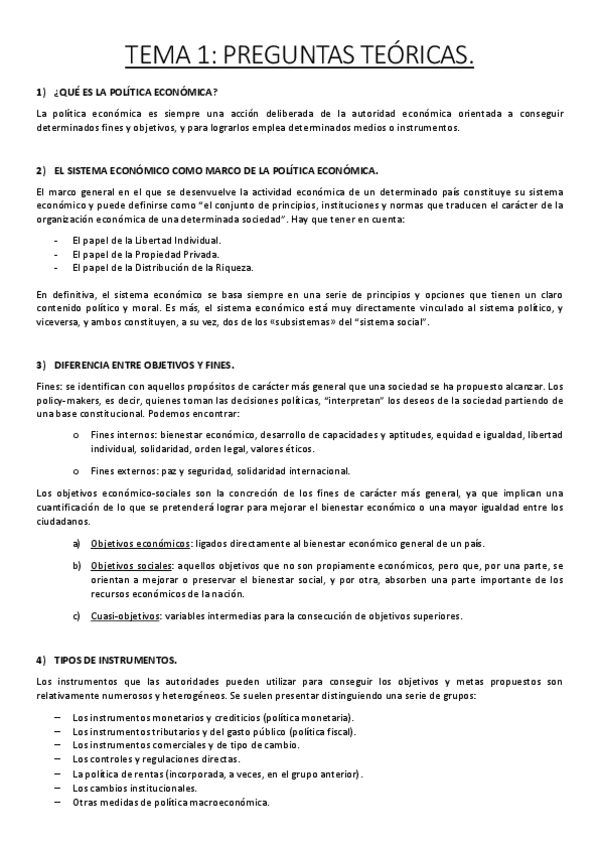 TEMA 1: PREGUNTAS TEÓRICAS.

1) ¿QUÉ ES LA POLÍTICA ECONÓMICA?

La política económica es siempre una acción deliberada de la autoridad económica orientada a conseguir determinados fines y objetivos, y para lograrlos emplea determinados medios o instrumentos.

2) EL SISTEMA ECONÓMICO COMO MARCO DE LA POLÍTICA ECONÓMICA.

El marco general en el que se desenvuelve la actividad económica de un determinado país constituye su sistema económico y puede definirse como "el conjunto de principios, instituciones y normas que traducen el carácter de la organización económica de una determinada sociedad". Hay que tener en cuenta:

- El papel de la Libertad Individual.
- El papel de la Propiedad Privada.
- El papel de la Distribución de la Riqueza.

En definitiva, el sistema económico se basa siempre en una serie de principios y opciones que tienen un claro contenido político y moral. Es más, el sistema económico está muy directamente vinculado al sistema político, y viceversa, y ambos constituyen, a su vez, dos de los «subsistemas» del "sistema social".

3) DIFERENCIA ENTRE OBJETIVOS Y FINES.

Fines: se identifican con aquellos propósitos de carácter más general que una sociedad se ha propuesto alcanzar. Los policy-makers, es decir, quienes toman las decisiones políticas, "interpretan" los deseos de la sociedad partiendo de una base constitucional. Podemos encontrar:

o Fines internos: bienestar económico, desarrollo de capacidades y aptitudes, equidad e igualdad, libertad individual, solidaridad, orden legal, valores éticos.

o Fines externos: paz y seguridad, solidaridad internacional.

Los objetivos económico-sociales son la concreción de los fines de carácter más general, ya que implican una cuantificación de lo que se pretenderá lograr para mejorar el bienestar económico o una mayor igualdad entre los ciudadanos.

a) Objetivos económicos: ligados directamente al bienestar económico general de un país.

b) Objetivos sociales: aquellos objetivos que no son propiamente económicos, pero que, por una parte, se orientan a mejorar o preservar el bienestar social, y por otra, absorben una parte importante de los recursos económicos de la nación.

c) Cuasi-objetivos: variables intermedias para la consecución de objetivos superiores.

4) TIPOS DE INSTRUMENTOS.

Los instrumentos que las autoridades pueden utilizar para conseguir los objetivos y metas propuestos son relativamente numerosos y heterogéneos. Se suelen presentar distinguiendo una serie de grupos:

– Los instrumentos monetarios y crediticios (política monetaria).
– Los instrumentos tributarios y del gasto público (política fiscal).
– Los instrumentos comerciales y de tipo de cambio.
– Los controles y regulaciones directas.
– La política de rentas (incorporada, a veces, en el grupo anterior).
– Los cambios institucionales.
– Otras medidas de política macroeconómica.